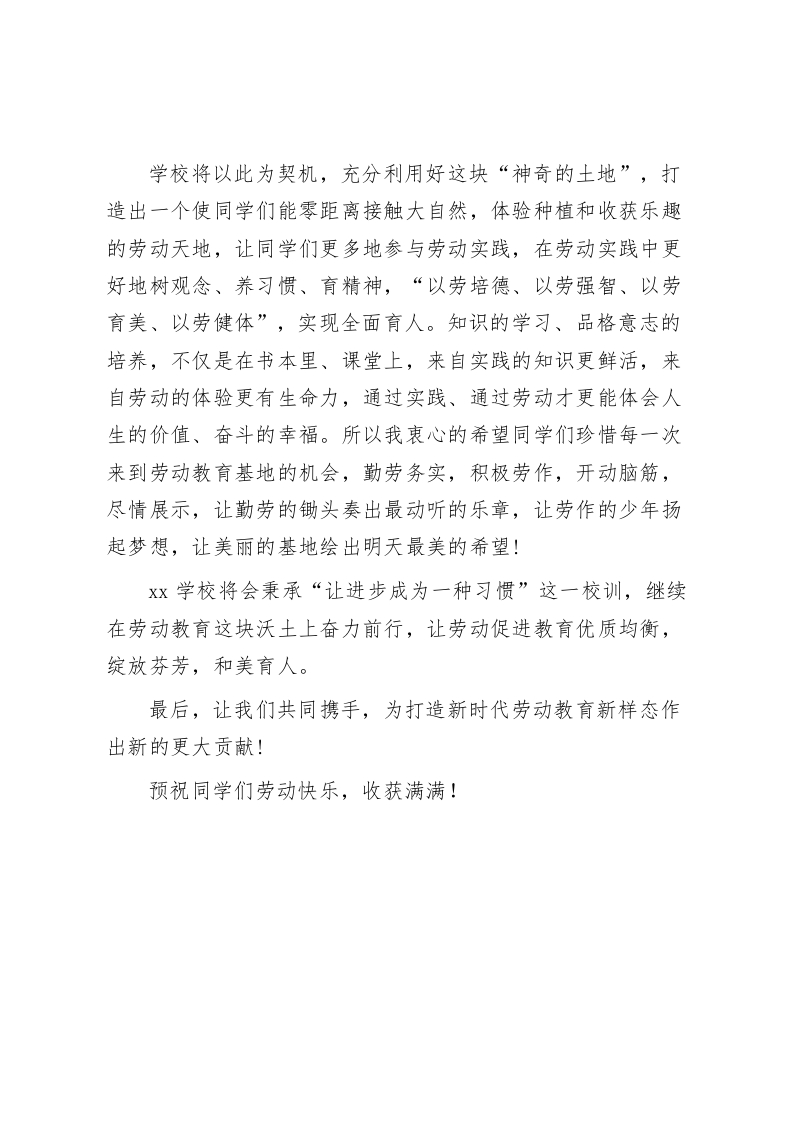 学校将以此为契机，充分利用好这块“神奇的土地”，打造出一个使同学们能零距离接触大自然，体验种植和收获乐趣的劳动天地，让同学们更多地参与劳动实践，在劳动实践中更好地树观念、养习惯、育精神，“以劳培德、以劳强智、以劳育美、以劳健体”，实现全面育人。知识的学习、品格意志的培养，不仅是在书本里、课堂上，来自实践的知识更鲜活，来自劳动的体验更有生命力，通过实践、通过劳动才更能体会人生的价值、奋斗的幸福。所以我衷心的希望同学们珍惜每一次来到劳动教育基地的机会，勤劳务实，积极劳作，开动脑筋，尽情展示，让勤劳的锄头奏出最动听的乐章，让劳作的少年扬起梦想，让美丽的基地绘出明天最美的希望!

xx 学校将会秉承“让进步成为一种习惯”这一校训，继续在劳动教育这块沃土上奋力前行，让劳动促进教育优质均衡，绽放芬芳，和美育人。

最后，让我们共同携手，为打造新时代劳动教育新样态作出新的更大贡献!

预祝同学们劳动快乐，收获满满！